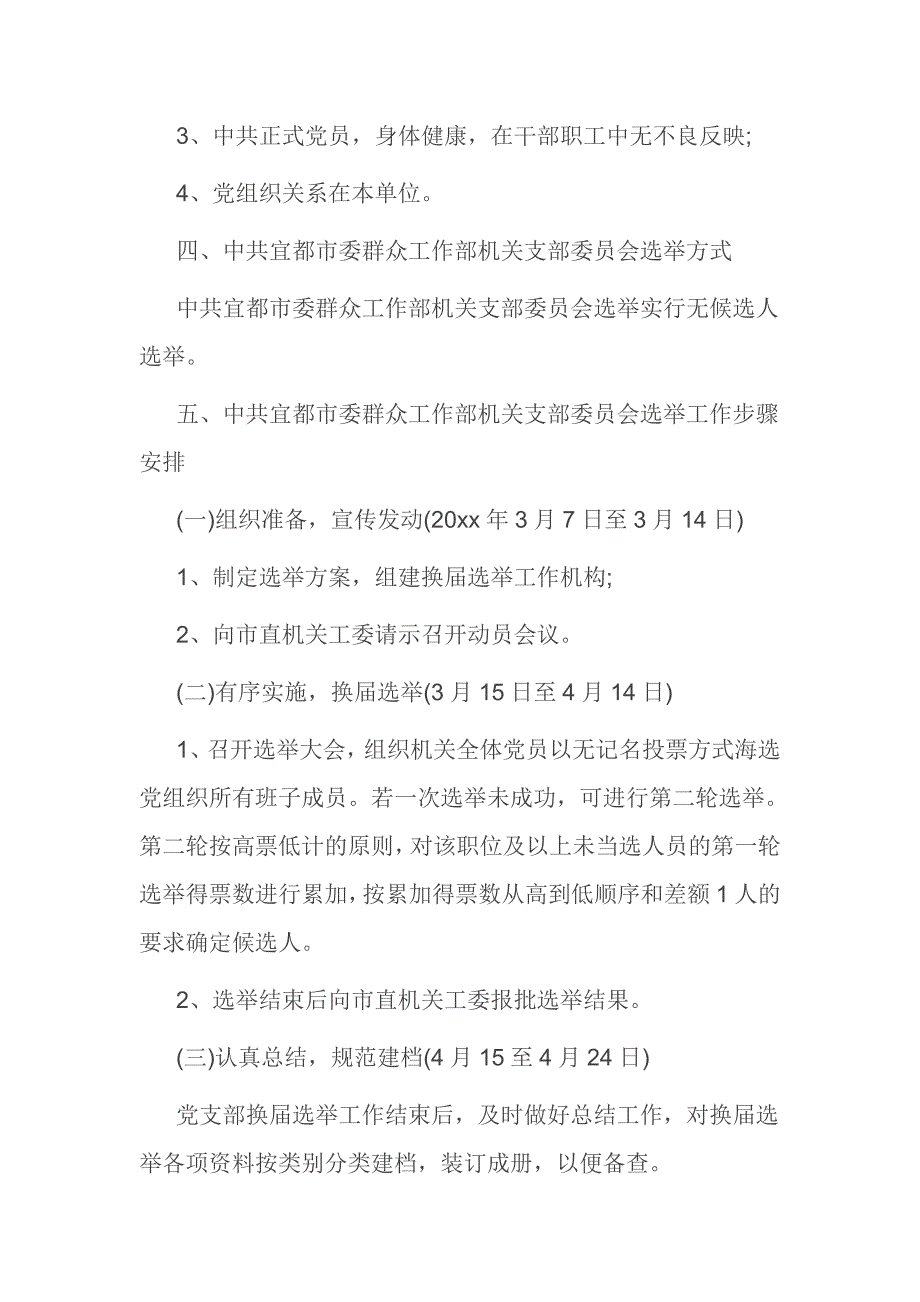 3、中共正式党员，身体健康，在干部职工中无不良反映;

4、党组织关系在本单位。

四、中共宜都市委群众工作部机关支部委员会选举方式

中共宜都市委群众工作部机关支部委员会选举实行无候选人选举。

五、中共宜都市委群众工作部机关支部委员会选举工作步骤安排

(一)组织准备，宣传发动(20xx 年 3 月 7 日至 3 月 14 日)

1、制定选举方案，组建换届选举工作机构;

2、向市直机关工委请示召开动员会议。

(二)有序实施，换届选举(3 月 15 日至 4 月 14 日)

1、召开选举大会，组织机关全体党员以无记名投票方式海选党组织所有班子成员。若一次选举未成功，可进行第二轮选举。第二轮按高票低计的原则，对该职位及以上未当选人员的第一轮选举得票数进行累加，按累加得票数从高到低顺序和差额 1 人的要求确定候选人。

2、选举结束后向市直机关工委报批选举结果。

(三)认真总结，规范建档(4 月 15 至 4 月 24 日)

党支部换届选举工作结束后，及时做好总结工作，对换届选举各项资料按类别分类建档，装订成册，以便备查。